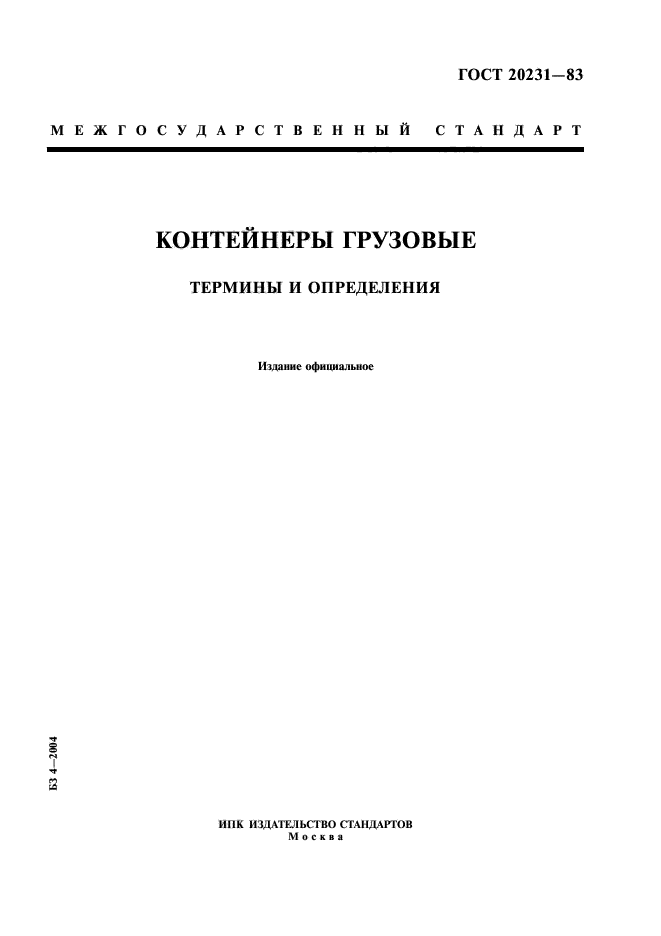 ГОСТ 20231—83

МЕЖГОСУДАРСТВЕННЫЙ СТАНДАРТ

КОНТЕЙНЕРЫ ГРУЗОВЫЕ

ТЕРМИНЫ И ОПРЕДЕЛЕНИЯ

Издание официальное

БЗ 4—2004

ИПК ИЗДАТЕЛЬСТВО СТАНДАРТОВ
Москва